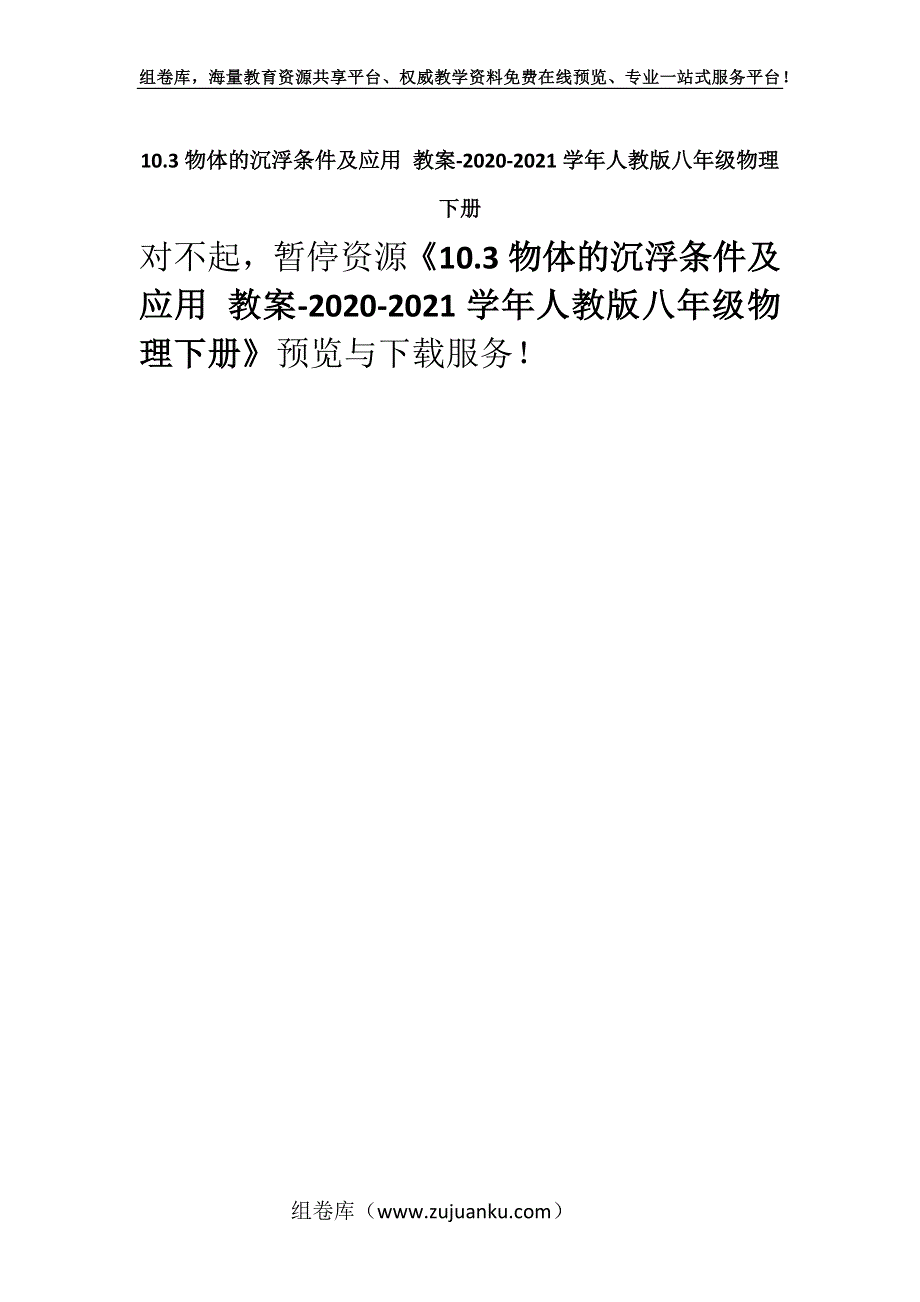 组卷库，海量教育资源共享平台、权威教学资料免费在线预览、专业一站式服务平台！

10.3 物体的沉浮条件及应用 教案-2020-2021 学年人教版八年级物理下册

对不起，暂停资源《10.3 物体的沉浮条件及应用 教案-2020-2021 学年人教版八年级物理下册》预览与下载服务！

组卷库（www.zujuanku.com）